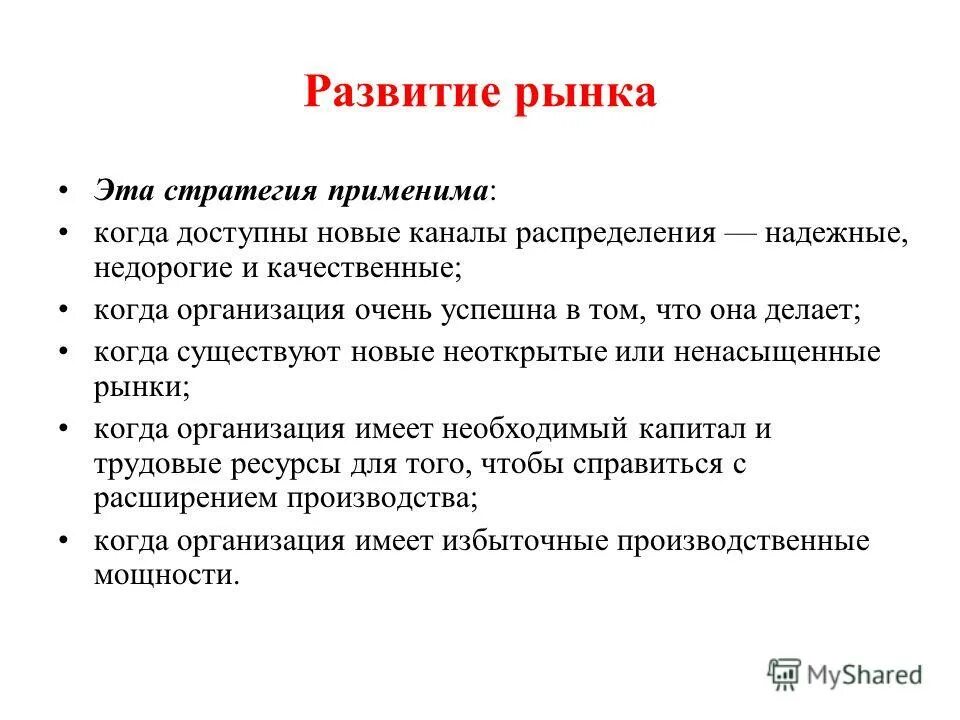 Развитие рынка

• Эта стратегия применима:
• когда доступны новые каналы распределения — надежные, недорогие и качественные;
• когда организация очень успешна в том, что она делает;
• когда существуют новые неоткрытые или ненасыщенные рынки;
• когда организация имеет необходимый капитал и трудовые ресурсы для того, чтобы справиться с расширением производства;
• когда организация имеет избыточные производственные мощности.

MyShared